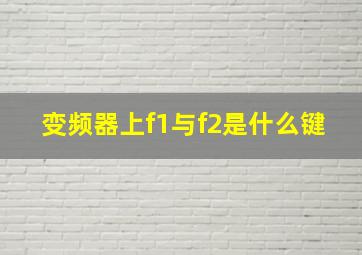 变频器上f1与f2是什么键